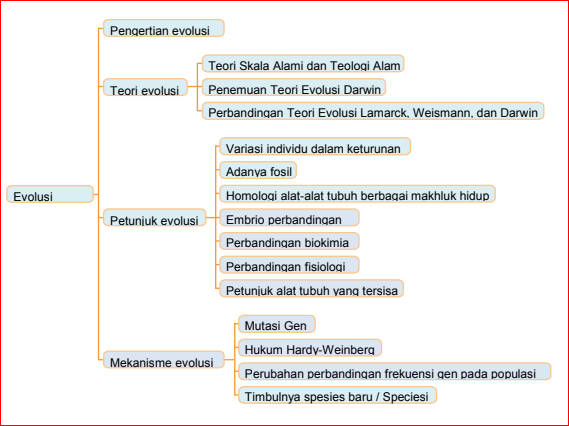 Evolusi

Pengertian evolusi

Teori evolusi

Teori Skala Alami dan Teologi Alam

Penemuan Teori Evolusi Darwin

Perbandingan Teori Evolusi Lamarck, Weismann, dan Darwin

Petunjuk evolusi

Variasi individu dalam keturunan

Adanya fosil

Homologi alat-alat tubuh berbagai makhluk hidup

Embrio perbandingan

Perbandingan biokimia

Perbandingan fisiologi

Petunjuk alat tubuh yang tersisa

Mekanisme evolusi

Mutasi Gen

Hukum Hardy-Weinberg

Perubahan perbandingan frekuensi gen pada populasi

Timbulnya spesies baru / Speciesi